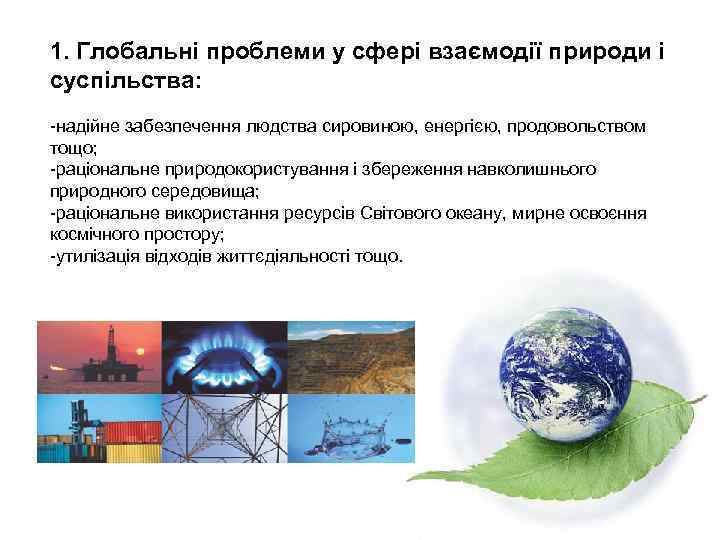 1. Глобальні проблеми у сфері взаємодії природи і суспільства:

-надійне забезпечення людства сировиною, енергією, продовольством тощо;
-раціональне природокористування і збереження навколишнього природного середовища;
-раціональне використання ресурсів Світового океану, мирне освоєння космічного простору;
-утилізація відходів життєдіяльності тощо.